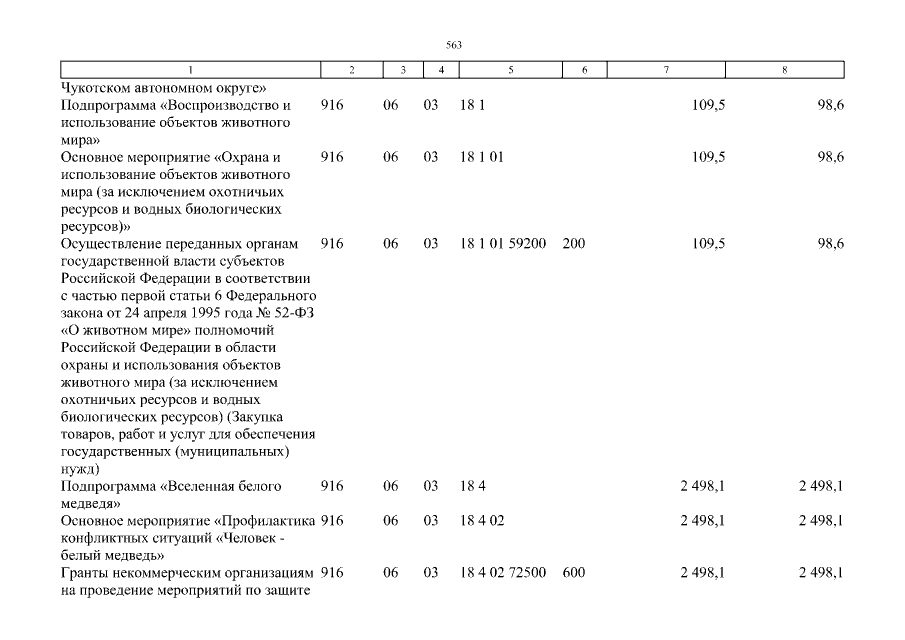 563

| 1 | 2 | 3 | 4 | 5 | 6 | 7 | 8 |
|---|---|---|---|---|---|---|---|
| Чукотском автономном округе» | | | | | | | |
| Подпрограмма «Воспроизводство и использование объектов животного мира» | 916 | 06 | 03 | 18 1 | | 109,5 | 98,6 |
| Основное мероприятие «Охрана и использование объектов животного мира (за исключением охотничьих ресурсов и водных биологических ресурсов)» | 916 | 06 | 03 | 18 1 01 | | 109,5 | 98,6 |
| Осуществление переданных органам государственной власти субъектов Российской Федерации в соответствии с частью первой статьи 6 Федерального закона от 24 апреля 1995 года № 52-ФЗ «О животном мире» полномочий Российской Федерации в области охраны и использования объектов животного мира (за исключением охотничьих ресурсов и водных биологических ресурсов) (Закупка товаров, работ и услуг для обеспечения государственных (муниципальных) нужд) | 916 | 06 | 03 | 18 1 01 59200 | 200 | 109,5 | 98,6 |
| Подпрограмма «Вселенная белого медведя» | 916 | 06 | 03 | 18 4 | | 2 498,1 | 2 498,1 |
| Основное мероприятие «Профилактика конфликтных ситуаций «Человек - белый медведь» | 916 | 06 | 03 | 18 4 02 | | 2 498,1 | 2 498,1 |
| Гранты некоммерческим организациям на проведение мероприятий по защите | 916 | 06 | 03 | 18 4 02 72500 | 600 | 2 498,1 | 2 498,1 |